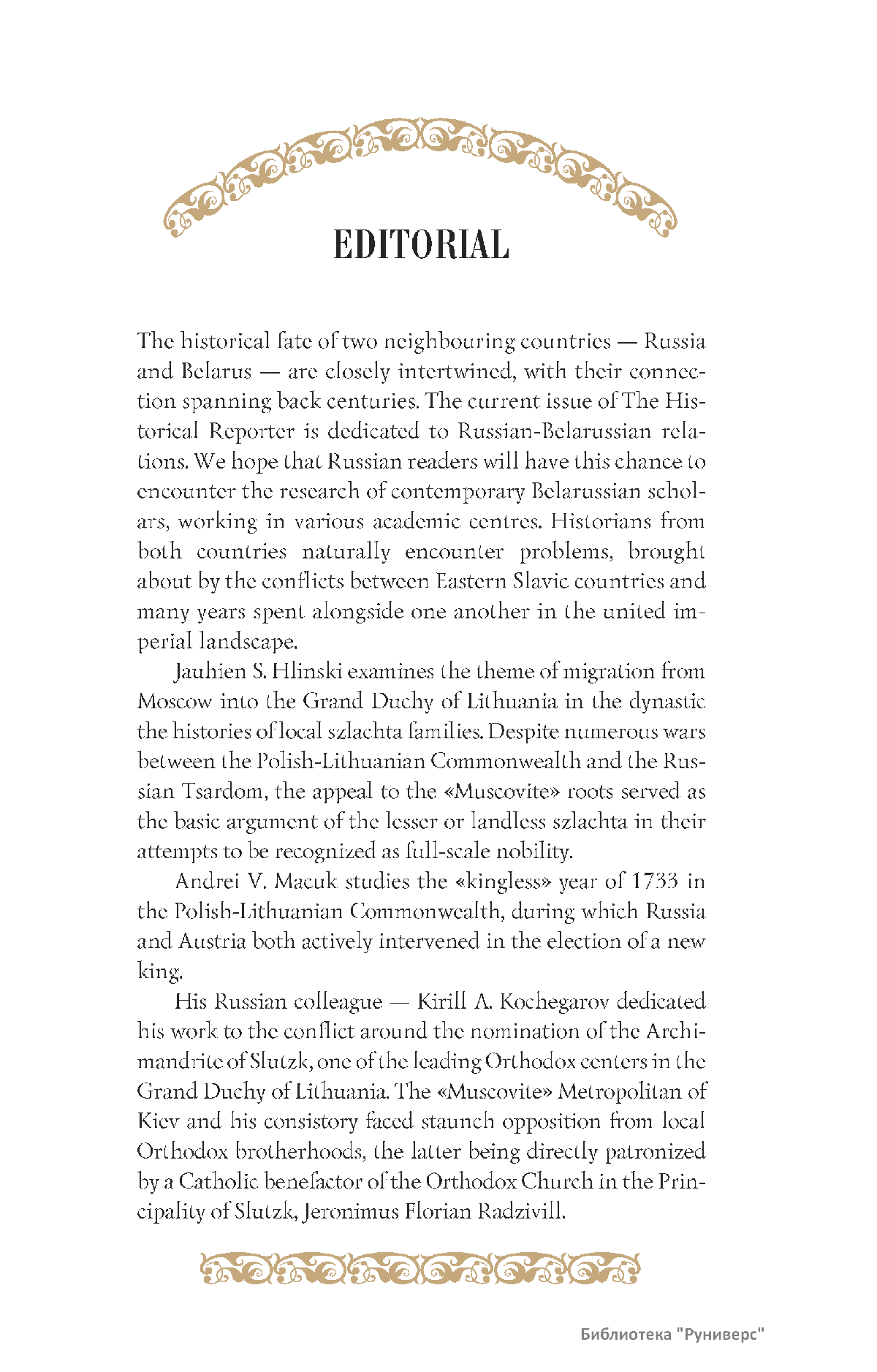 EDITORIAL

The historical fate of two neighbouring countries — Russia and Belarus — are closely intertwined, with their connection spanning back centuries. The current issue of The Historical Reporter is dedicated to Russian-Belarussian relations. We hope that Russian readers will have this chance to encounter the research of contemporary Belarussian scholars, working in various academic centres. Historians from both countries naturally encounter problems, brought about by the conflicts between Eastern Slavic countries and many years spent alongside one another in the united imperial landscape.

Jauhien S. Hlinski examines the theme of migration from Moscow into the Grand Duchy of Lithuania in the dynastic the histories of local szlachta families. Despite numerous wars between the Polish-Lithuanian Commonwealth and the Russian Tsardom, the appeal to the «Muscovite» roots served as the basic argument of the lesser or landless szlachta in their attempts to be recognized as full-scale nobility.

Andrei V. Macuk studies the «kingless» year of 1733 in the Polish-Lithuanian Commonwealth, during which Russia and Austria both actively intervened in the election of a new king.

His Russian colleague — Kirill A. Kochegarov dedicated his work to the conflict around the nomination of the Archimandrite of Slutzk, one of the leading Orthodox centers in the Grand Duchy of Lithuania. The «Muscovite» Metropolitan of Kiev and his consistory faced staunch opposition from local Orthodox brotherhoods, the latter being directly patronized by a Catholic benefactor of the Orthodox Church in the Principality of Slutzk, Jeronimus Florian Radzivill.

Библиотека "Руниверс"